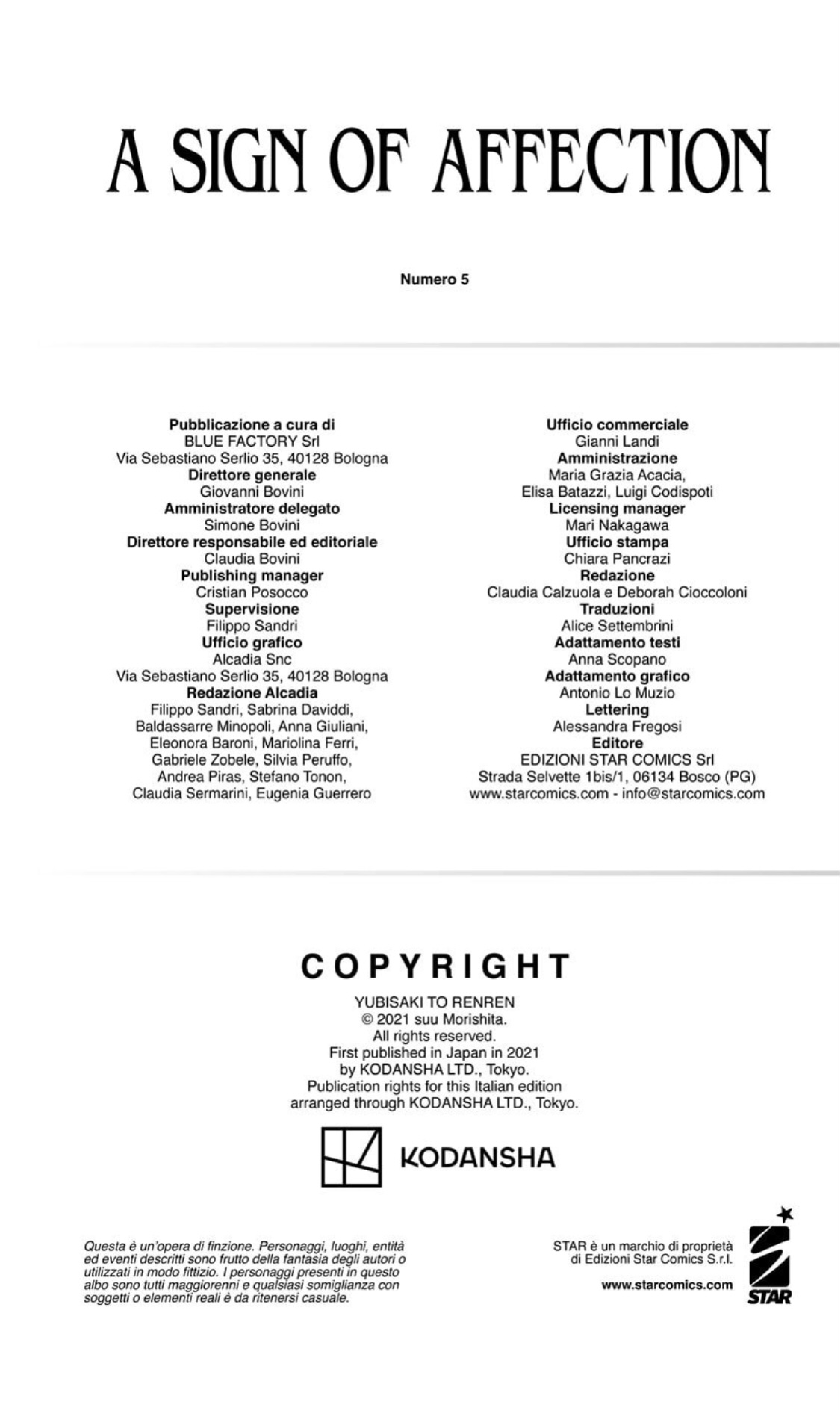 A SIGN OF AFFECTION

Numero 5

Pubblicazione a cura di
BLUE FACTORY Srl
Via Sebastiano Serlio 35, 40128 Bologna
Direttore generale
Giovanni Bovini
Amministratore delegato
Simone Bovini
Direttore responsabile ed editoriale
Claudia Bovini
Publishing manager
Cristian Posocco
Supervisione
Filippo Sandri
Ufficio grafico
Alcadia Snc
Via Sebastiano Serlio 35, 40128 Bologna
Redazione Alcadia
Filippo Sandri, Sabrina Daviddi,
Baldassarre Minopoli, Anna Giuliani,
Eleonora Baroni, Mariolina Ferri,
Gabriele Zobele, Silvia Peruffo,
Andrea Piras, Stefano Tonon,
Claudia Sermarini, Eugenia Guerrero

Ufficio commerciale
Gianni Landi
Amministrazione
Maria Grazia Acacia,
Elisa Batazzi, Luigi Codispoti
Licensing manager
Mari Nakagawa
Ufficio stampa
Chiara Pancrazi
Redazione
Claudia Calzuola e Deborah Cioccoloni
Traduzioni
Alice Settembrini
Adattamento testi
Anna Scopano
Adattamento grafico
Antonio Lo Muzio
Lettering
Alessandra Fregosi
Editore
EDIZIONI STAR COMICS Srl
Strada Selvette 1bis/1, 06134 Bosco (PG)
www.starcomics.com - info@starcomics.com

COPYRIGHT

YUBISAKI TO RENREN
© 2021 suu Morishita.
All rights reserved.
First published in Japan in 2021
by KODANSHA LTD., Tokyo.
Publication rights for this Italian edition
arranged through KODANSHA LTD., Tokyo.

KODANSHA

Questa è un'opera di finzione. Personaggi, luoghi, entità ed eventi descritti sono frutto della fantasia degli autori o utilizzati in modo fittizio. I personaggi presenti in questo albo sono tutti maggiorenni e qualsiasi somiglianza con soggetti o elementi reali è da ritenersi casuale.

STAR è un marchio di proprietà
di Edizioni Star Comics S.r.l.

www.starcomics.com

STAR